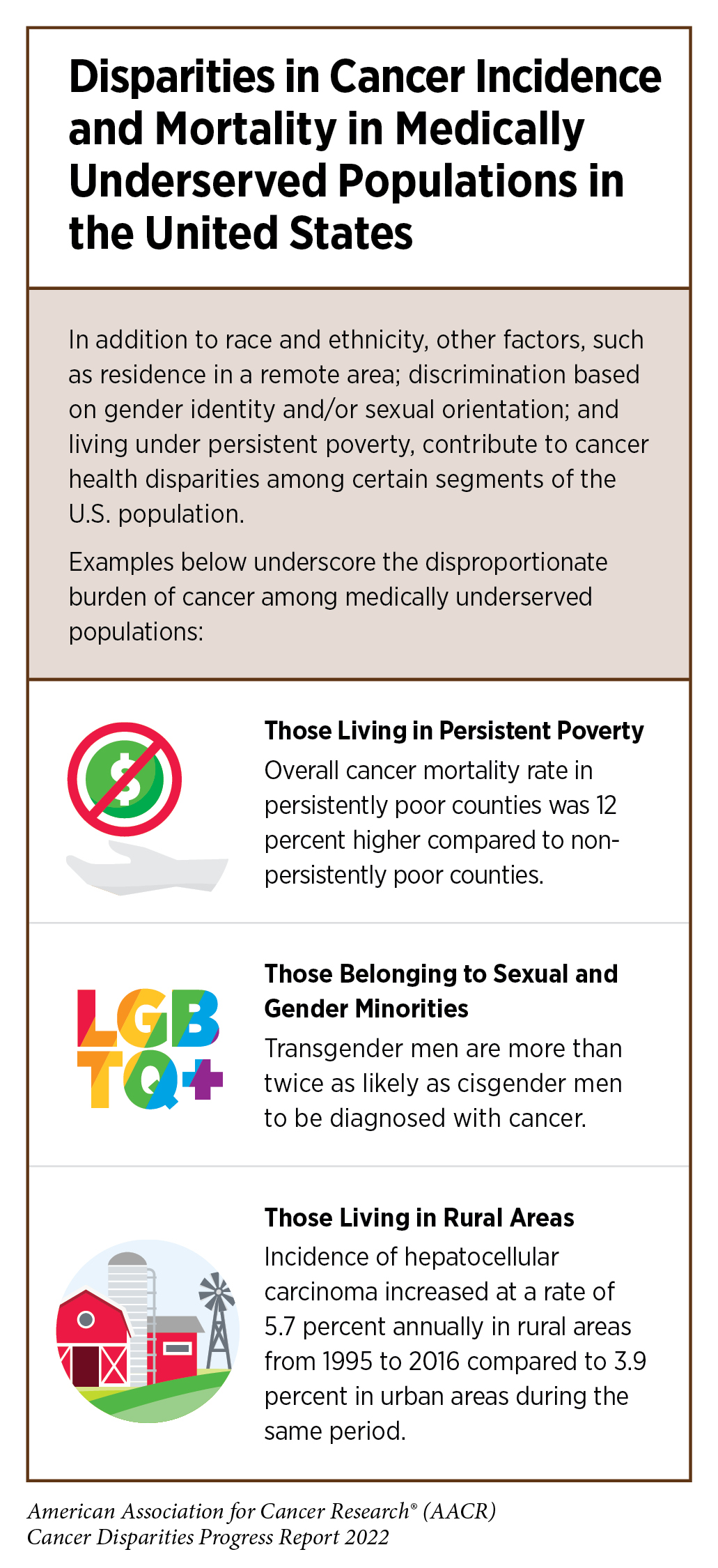 Disparities in Cancer Incidence and Mortality in Medically Underserved Populations in the United States

In addition to race and ethnicity, other factors, such as residence in a remote area; discrimination based on gender identity and/or sexual orientation; and living under persistent poverty, contribute to cancer health disparities among certain segments of the U.S. population.

Examples below underscore the disproportionate burden of cancer among medically underserved populations:

$

Those Living in Persistent Poverty
Overall cancer mortality rate in persistently poor counties was 12 percent higher compared to non-persistently poor counties.

LGB TQ+

Those Belonging to Sexual and Gender Minorities
Transgender men are more than twice as likely as cisgender men to be diagnosed with cancer.

Those Living in Rural Areas
Incidence of hepatocellular carcinoma increased at a rate of 5.7 percent annually in rural areas from 1995 to 2016 compared to 3.9 percent in urban areas during the same period.

American Association for Cancer Research® (AACR)
Cancer Disparities Progress Report 2022